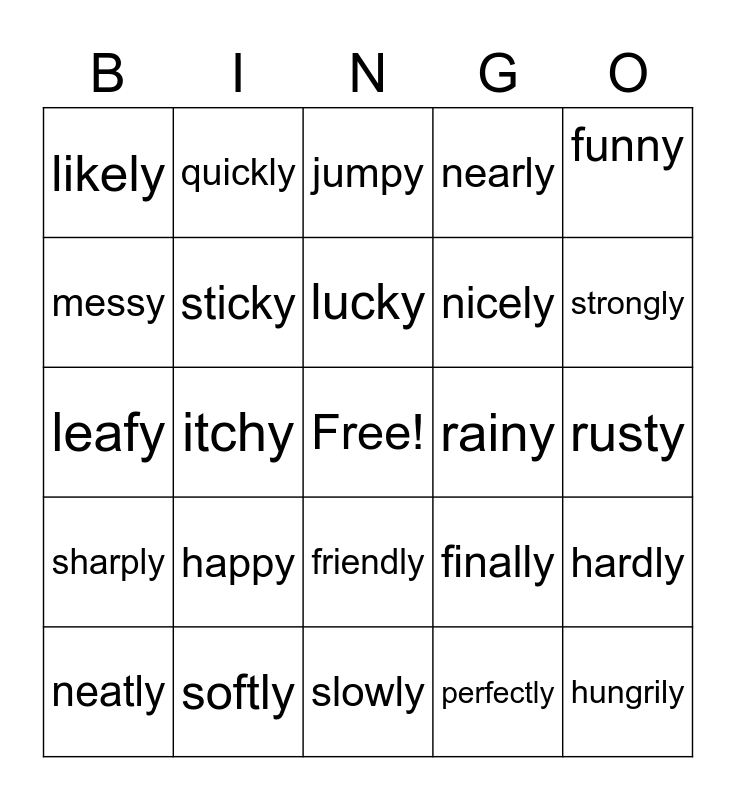 | B | I | N | G | O |
|---|---|---|---|---|
| likely | quickly | jumpy | nearly | funny |
| messy | sticky | lucky | nicely | strongly |
| leafy | itchy | Free! | rainy | rusty |
| sharply | happy | friendly | finally | hardly |
| neatly | softly | slowly | perfectly | hungrily |